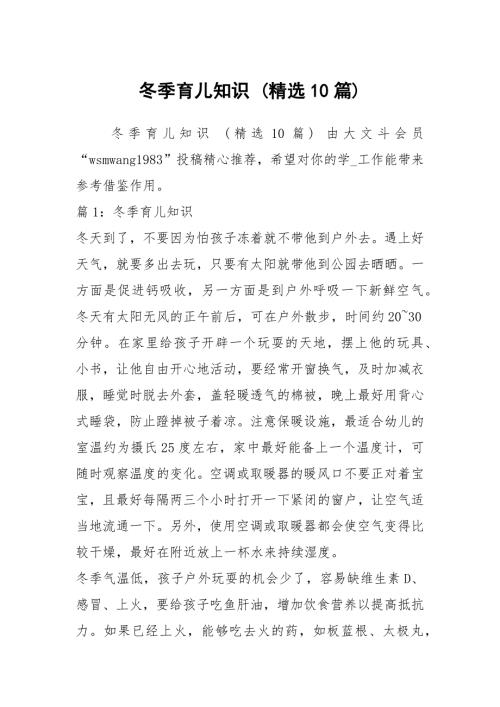 冬季育儿知识（精选10篇）

冬季育儿知识（精选10篇）由大文斗会员“wsmwang1983”投稿精心推荐，希望对你的学_工作能带来参考借鉴作用。

篇1：冬季育儿知识

冬天到了，不要因为怕孩子冻着就不带他到户外去。遇上好天气，就要多出去玩，只要有太阳就带他到公园去晒晒。一方面是促进钙吸收，另一方面是到户外呼吸一下新鲜空气。冬天有太阳无风的正午前后，可在户外散步，时间约20~30分钟。在家里给孩子开辟一个玩耍的天地，摆上他的玩具、小书，让他自由开心地活动，要经常开窗换气，及时加减衣服，睡觉时脱去外套，盖轻暖透气的棉被，晚上最好用背心式睡袋，防止蹬掉被子着凉。注意保暖设施，最适合幼儿的室温约为摄氏25度左右，家中最好能备上一个温度计，可随时观察温度的变化。空调或取暖器的暖风口不要正对着宝宝，且最好每隔两三个小时打开一下紧闭的窗户，让空气适当地流通一下。另外，使用空调或取暖器都会使空气变得比较干燥，最好在附近放上一杯水来持续湿度。

冬季气温低，孩子户外玩耍的机会少了，容易缺维生素D、感冒、上火，要给孩子吃鱼肝油，增加饮食营养以提高抵抗力。如果已经上火，能够吃去火的药，如板蓝根、太极丸，